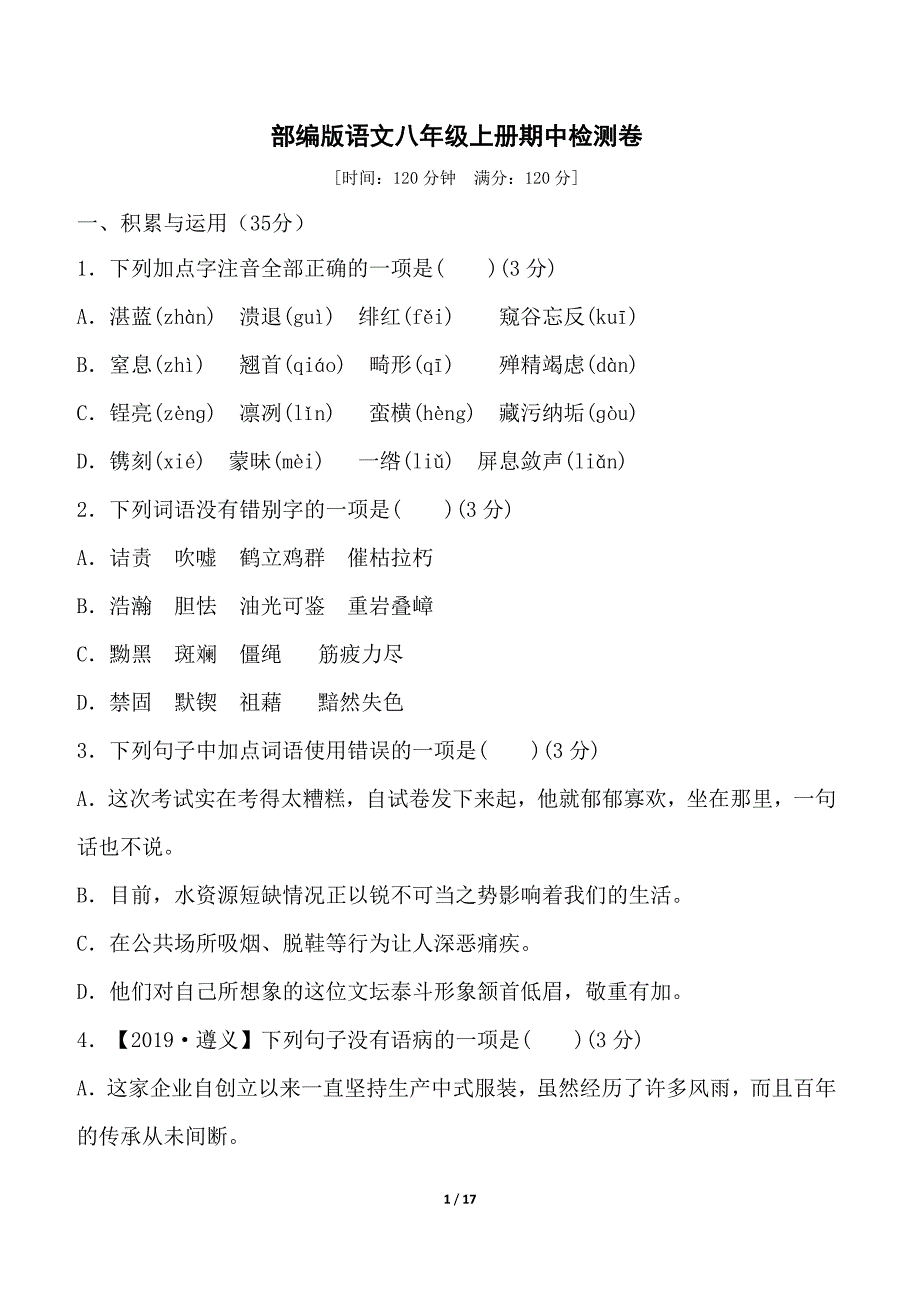 部编版语文八年级上册期中检测卷

[时间：120 分钟　满分：120 分]

一、积累与运用（35分）

1．下列加点字注音全部正确的一项是(　　)(3 分)

A．湛蓝(zhàn)　溃退(guì)　绯红(fěi)　窥谷忘反(kuī)

B．窒息(zhì)　翘首(qiáo)　畸形(qī)　殚精竭虑(dàn)

C．锃亮(zèng)　凛冽(lǐn)　蛮横(hèng)　藏污纳垢(gòu)

D．镌刻(xié)　蒙昧(mèi)　一绺(liǔ)　屏息敛声(liǎn)

2．下列词语没有错别字的一项是(　　)(3 分)

A．诘责　吹嘘　鹤立鸡群　催枯拉朽

B．浩瀚　胆怯　油光可鉴　重岩叠嶂

C．黝黑　斑斓　僵绳　筋疲力尽

D．禁固　默锲　祖藉　黯然失色

3．下列句子中加点词语使用错误的一项是(　　)(3 分)

A．这次考试实在考得太糟糕，自试卷发下来起，他就郁郁寡欢，坐在那里，一句话也不说。

B．目前，水资源短缺情况正以锐不可当之势影响着我们的生活。

C．在公共场所吸烟、脱鞋等行为让人深恶痛疾。

D．他们对自己所想象的这位文坛泰斗形象颔首低眉，敬重有加。

4．【2019·遵义】下列句子没有语病的一项是(　　)(3 分)

A．这家企业自创立以来一直坚持生产中式服装，虽然经历了许多风雨，而且百年的传承从未间断。

1 / 17